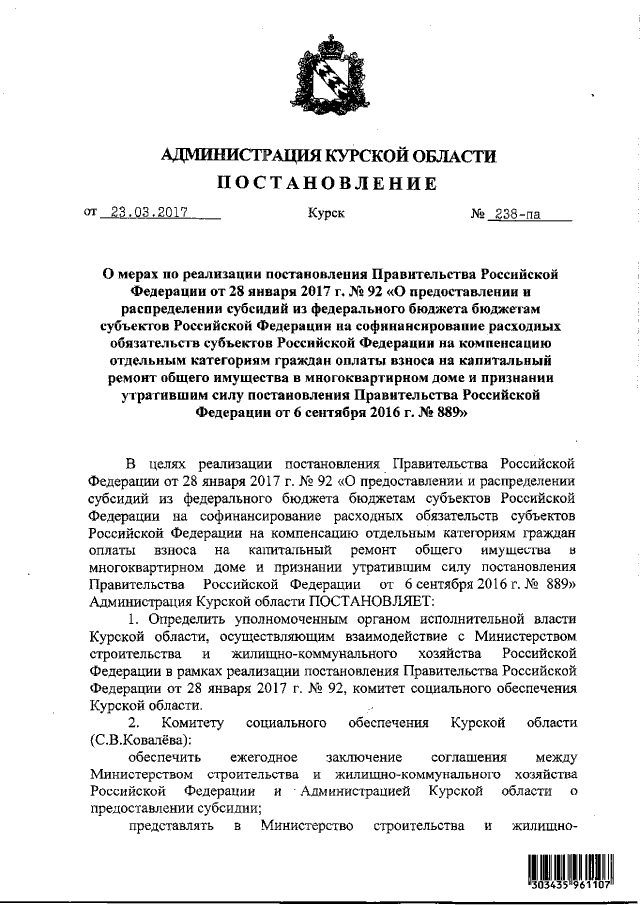 АДМИНИСТРАЦИЯ КУРСКОЙ ОБЛАСТИ
ПОСТАНОВЛЕНИЕ

от 23.03.2017 Курск № 238-па

О мерах по реализации постановления Правительства Российской Федерации от 28 января 2017 г. № 92 «О предоставлении и распределении субсидий из федерального бюджета бюджетам субъектов Российской Федерации на софинансирование расходных обязательств субъектов Российской Федерации на компенсацию отдельным категориям граждан оплаты взноса на капитальный ремонт общего имущества в многоквартирном доме и признании утратившим силу постановления Правительства Российской Федерации от 6 сентября 2016 г. № 889»

В целях реализации постановления Правительства Российской Федерации от 28 января 2017 г. № 92 «О предоставлении и распределении субсидий из федерального бюджета бюджетам субъектов Российской Федерации на софинансирование расходных обязательств субъектов Российской Федерации на компенсацию отдельным категориям граждан оплаты взноса на капитальный ремонт общего имущества в многоквартирном доме и признании утратившим силу постановления Правительства Российской Федерации от 6 сентября 2016 г. № 889» Администрация Курской области ПОСТАНОВЛЯЕТ:

1. Определить уполномоченным органом исполнительной власти Курской области, осуществляющим взаимодействие с Министерством строительства и жилищно-коммунального хозяйства Российской Федерации в рамках реализации постановления Правительства Российской Федерации от 28 января 2017 г. № 92, комитет социального обеспечения Курской области.

2. Комитету социального обеспечения Курской области (С.В.Ковалёва):

обеспечить ежегодное заключение соглашения между Министерством строительства и жилищно-коммунального хозяйства Российской Федерации и Администрацией Курской области о предоставлении субсидии;

представлять в Министерство строительства и жилищно-

303435 961107